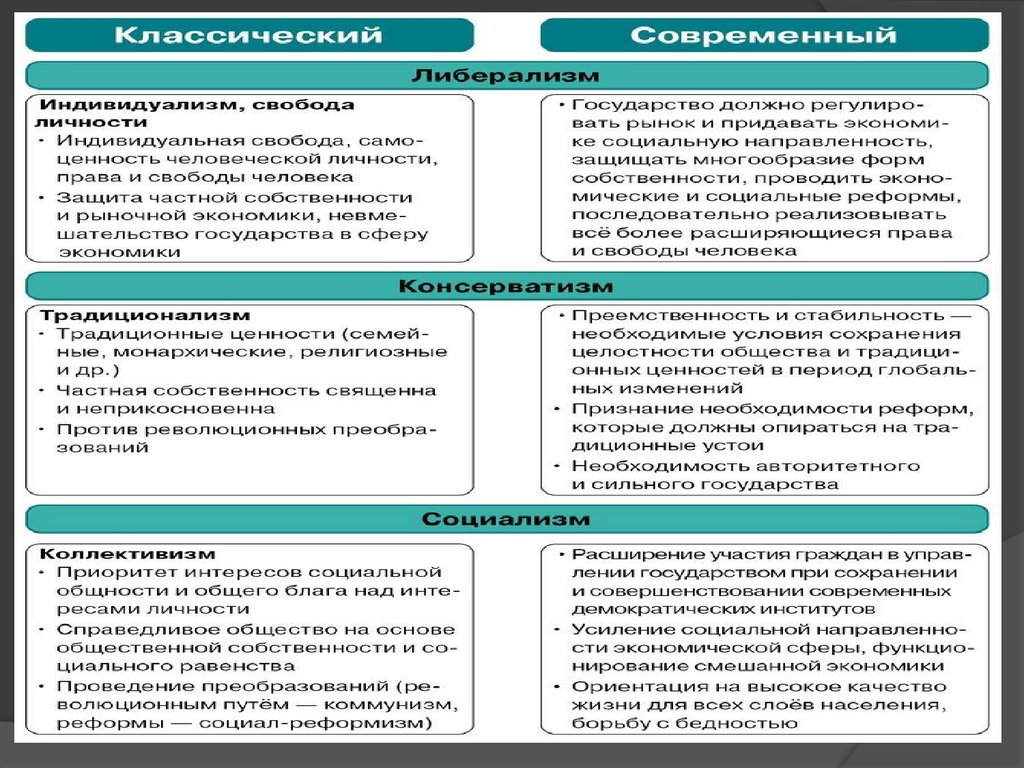 Классический

Современный

Либерализм

Индивидуализм, свобода личности
• Индивидуальная свобода, самоценность человеческой личности, права и свободы человека
• Защита частной собственности и рыночной экономики, невмешательство государства в сферу экономики

• Государство должно регулировать рынок и придавать экономике социальную направленность, защищать многообразие форм собственности, проводить экономические и социальные реформы, последовательно реализовывать всё более расширяющиеся права и свободы человека

Консерватизм

Традиционализм
• Традиционные ценности (семейные, монархические, религиозные и др.)
• Частная собственность священна и неприкосновенна
• Против революционных преобразований

• Преемственность и стабильность — необходимые условия сохранения целостности общества и традиционных ценностей в период глобальных изменений
• Признание необходимости реформ, которые должны опираться на традиционные устои
• Необходимость авторитетного и сильного государства

Социализм

Коллективизм
• Приоритет интересов социальной общности и общего блага над интересами личности
• Справедливое общество на основе общественной собственности и социального равенства
• Проведение преобразований (революционным путём — коммунизм, реформы — социал-реформизм)

• Расширение участия граждан в управлении государством при сохранении и совершенствовании современных демократических институтов
• Усиление социальной направленности экономической сферы, функционирование смешанной экономики
• Ориентация на высокое качество жизни для всех слоёв населения, борьбу с бедностью